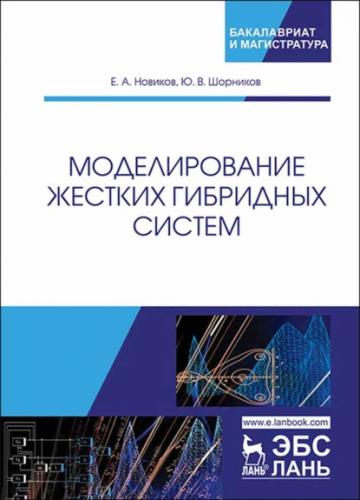 БАКАЛАВРИАТ
И МАГИСТРАТУРА

Е. А. Новиков, Ю. В. Шорников

МОДЕЛИРОВАНИЕ ЖЕСТКИХ ГИБРИДНЫХ СИСТЕМ

www.e.lanbook.com

ЛАНЬ ЭБС ЛАНЬ